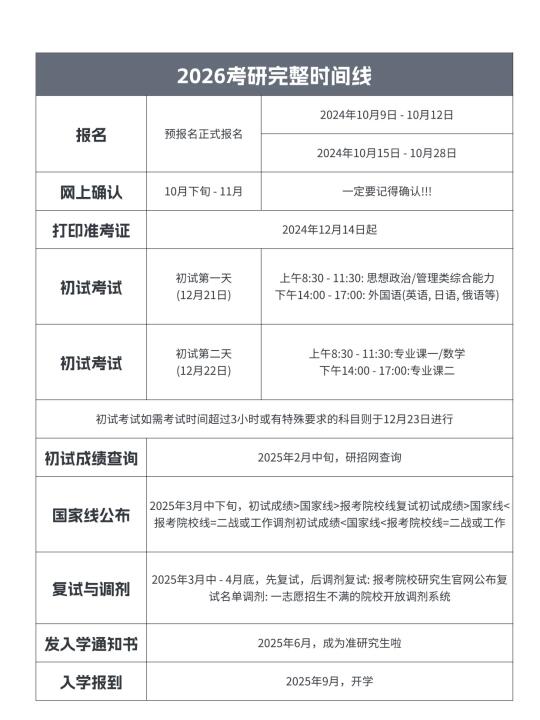 | 2026考研完整时间线 | | |
|---|---|---|
| 报名 | 预报名正式报名 | 2024年10月9日 - 10月12日 |
| | | 2024年10月15日 - 10月28日 |
| 网上确认 | 10月下旬 - 11月 | 一定要记得确认!!! |
| 打印准考证 | 2024年12月14日起 | |
| 初试考试 | 初试第一天 (12月21日) | 上午8:30 - 11:30: 思想政治/管理类综合能力 下午14:00 - 17:00: 外国语(英语, 日语, 俄语等) |
| 初试考试 | 初试第二天 (12月22日) | 上午8:30 - 11:30:专业课一/数学 下午14:00 - 17:00:专业课二 |
| 初试考试如需考试时间超过3小时或有特殊要求的科目则于12月23日进行 | | |
| 初试成绩查询 | 2025年2月中旬，研招网查询 | |
| 国家线公布 | 2025年3月中下旬，初试成绩>国家线>报考院校线复试初试成绩>国家线<报考院校线=二战或工作调剂初试成绩<国家线<报考院校线=二战或工作 | |
| 复试与调剂 | 2025年3月中 - 4月底，先复试，后调剂复试: 报考院校研究生官网公布复试名单调剂: 一志愿招生不满的院校开放调剂系统 | |
| 发入学通知书 | 2025年6月，成为准研究生啦 | |
| 入学报到 | 2025年9月，开学 | |